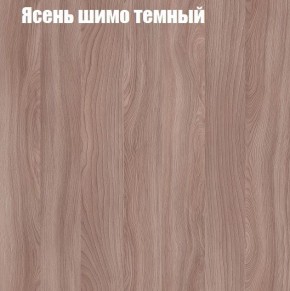 Ясень шимо темный